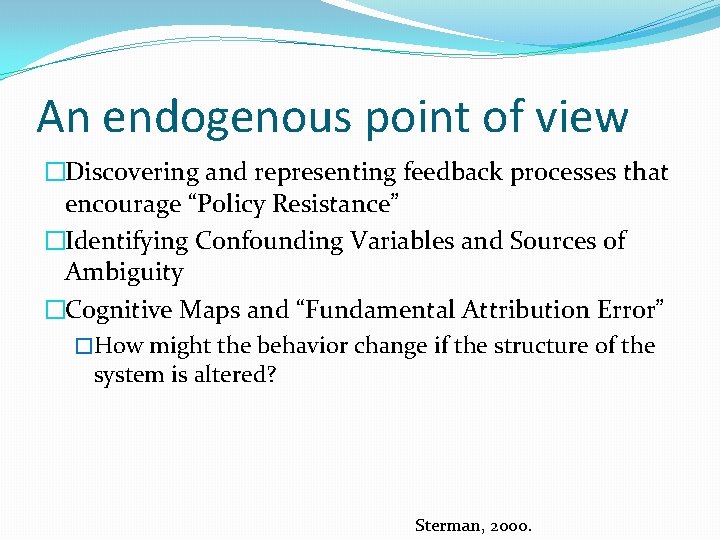 An endogenous point of view

□Discovering and representing feedback processes that encourage “Policy Resistance”

□Identifying Confounding Variables and Sources of Ambiguity

□Cognitive Maps and “Fundamental Attribution Error”

□How might the behavior change if the structure of the system is altered?

Sterman, 2000.